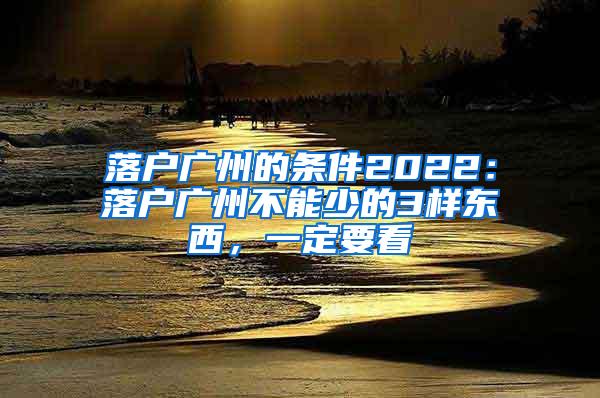 落户广州的条件2022：落户广州不能少的3样东西，一定要看